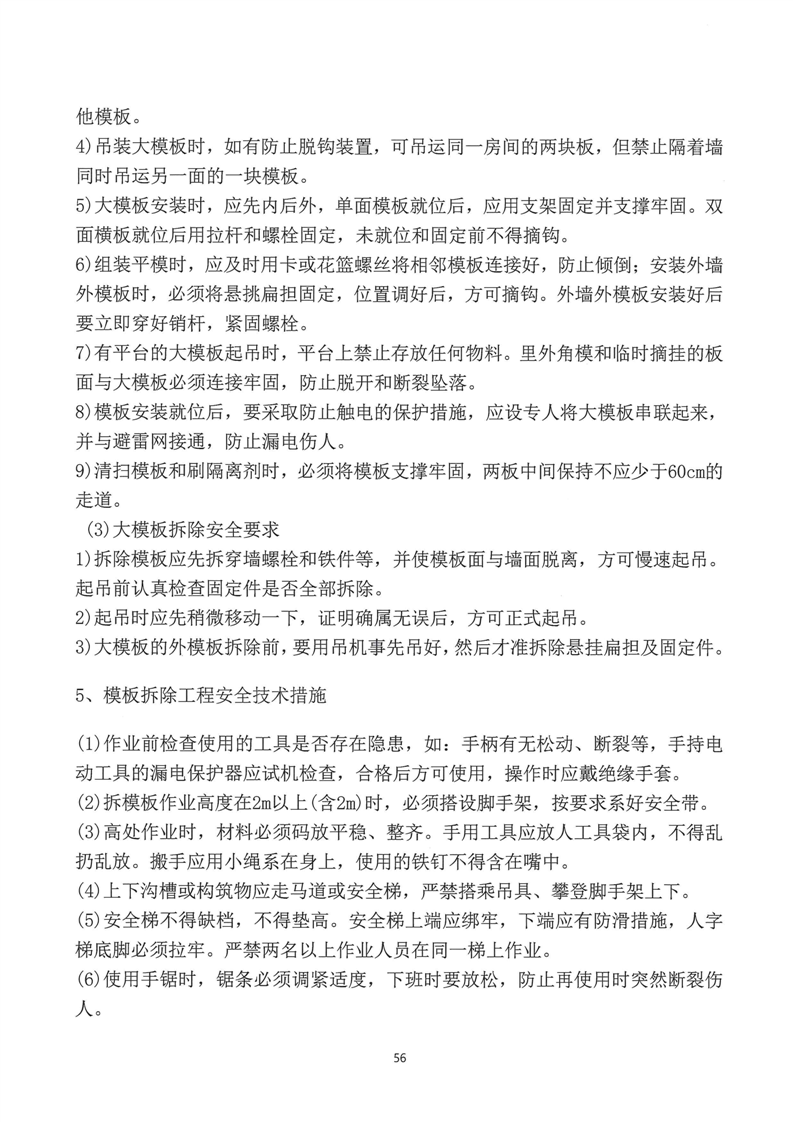 他模板。
4)吊装大模板时，如有防止脱钩装置，可吊运同一房间的两块板，但禁止隔着墙同时吊运另一面的一块模板。
5)大模板安装时，应先内后外，单面模板就位后，应用支架固定并支撑牢固。双面横板就位后用拉杆和螺栓固定，未就位和固定前不得摘钩。
6)组装平模时，应及时用卡或花篮螺丝将相邻模板连接好，防止倾倒；安装外墙外模板时，必须将悬挑扁担固定，位置调好后，方可摘钩。外墙外模板安装好后要立即穿好销杆，紧固螺栓。
7)有平台的大模板起吊时，平台上禁止存放任何物料。里外角模和临时摘挂的板面与大模板必须连接牢固，防止脱开和断裂坠落。
8)模板安装就位后，要采取防止触电的保护措施，应设专人将大模板串联起来，并与避雷网接通，防止漏电伤人。
9)清扫模板和刷隔离剂时，必须将模板支撑牢固，两板中间保持不应少于60cm的走道。
(3)大模板拆除安全要求
1)拆除模板应先拆穿墙螺栓和铁件等，并使模板面与墙面脱离，方可慢速起吊。起吊前认真检查固定件是否全部拆除。
2)起吊时应先稍微移动一下，证明确属无误后，方可正式起吊。
3)大模板的外模板拆除前，要用吊机事先吊好，然后才准拆除悬挂扁担及固定件。

5、模板拆除工程安全技术措施

(1)作业前检查使用的工具是否存在隐患，如：手柄有无松动、断裂等，手持电动工具的漏电保护器应试机检查，合格后方可使用，操作时应戴绝缘手套。
(2)拆模板作业高度在2m以上(含2m)时，必须搭设脚手架，按要求系好安全带。
(3)高处作业时，材料必须码放平稳、整齐。手用工具应放人工具袋内，不得乱扔乱放。搬手应用小绳系在身上，使用的铁钉不得含在嘴中。
(4)上下沟槽或构筑物应走马道或安全梯，严禁搭乘吊具、攀登脚手架上下。
(5)安全梯不得缺档，不得垫高。安全梯上端应绑牢，下端应有防滑措施，人字梯底脚必须拉牢。严禁两名以上作业人员在同一梯上作业。
(6)使用手锯时，锯条必须调紧适度，下班时要放松，防止再使用时突然断裂伤人。

56